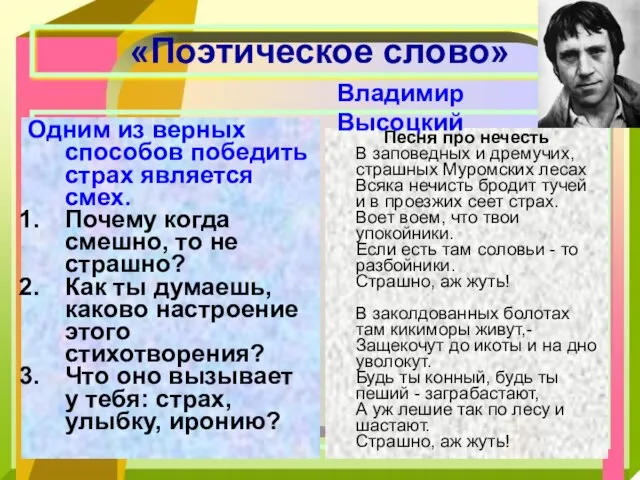 «Поэтическое слово»

Владимир Высоцкий

Одним из верных способов победить страх является смех.
1. Почему когда смешно, то не страшно?
2. Как ты думаешь, каково настроение этого стихотворения?
3. Что оно вызывает у тебя: страх, улыбку, иронию?

Песня про нечесть
В заповедных и дремучих, страшных Муромских лесах
Всяка нечисть бродит тучей и в проезжих сеет страх.
Воет воем, что твои упокойники.
Если есть там соловьи - то разбойники.
Страшно, аж жуть!

В заколдованных болотах там кикиморы живут,-
Защекочут до икоты и на дно уволокут.
Будь ты конный, будь ты пеший - заграбастают,
А уж лешие так по лесу и шастают.
Страшно, аж жуть!